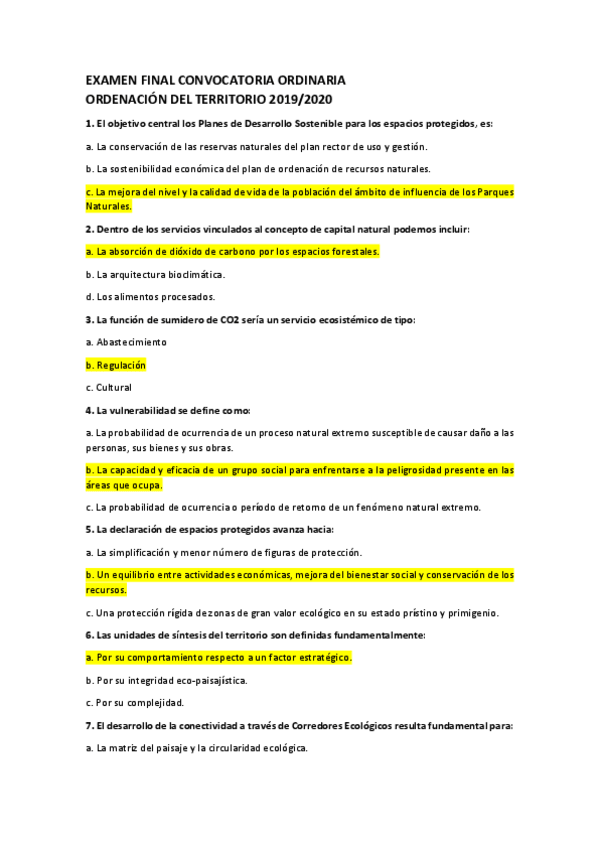 EXAMEN FINAL CONVOCATORIA ORDINARIA
ORDENACIÓN DEL TERRITORIO 2019/2020

1. El objetivo central los Planes de Desarrollo Sostenible para los espacios protegidos, es:

a. La conservación de las reservas naturales del plan rector de uso y gestión.

b. La sostenibilidad económica del plan de ordenación de recursos naturales.

c. La mejora del nivel y la calidad de vida de la población del ámbito de influencia de los Parques Naturales.

2. Dentro de los servicios vinculados al concepto de capital natural podemos incluir:

a. La absorción de dióxido de carbono por los espacios forestales.

b. La arquitectura bioclimática.

d. Los alimentos procesados.

3. La función de sumidero de CO2 sería un servicio ecosistémico de tipo:

a. Abastecimiento

b. Regulación

c. Cultural

4. La vulnerabilidad se define como:

a. La probabilidad de ocurrencia de un proceso natural extremo susceptible de causar daño a las personas, sus bienes y sus obras.

b. La capacidad y eficacia de un grupo social para enfrentarse a la peligrosidad presente en las áreas que ocupa.

c. La probabilidad de ocurrencia o período de retorno de un fenómeno natural extremo.

5. La declaración de espacios protegidos avanza hacia:

a. La simplificación y menor número de figuras de protección.

b. Un equilibrio entre actividades económicas, mejora del bienestar social y conservación de los recursos.

c. Una protección rígida de zonas de gran valor ecológico en su estado prístino y primigenio.

6. Las unidades de síntesis del territorio son definidas fundamentalmente:

a. Por su comportamiento respecto a un factor estratégico.

b. Por su integridad eco-paisajística.

c. Por su complejidad.

7. El desarrollo de la conectividad a través de Corredores Ecológicos resulta fundamental para:

a. La matriz del paisaje y la circularidad ecológica.